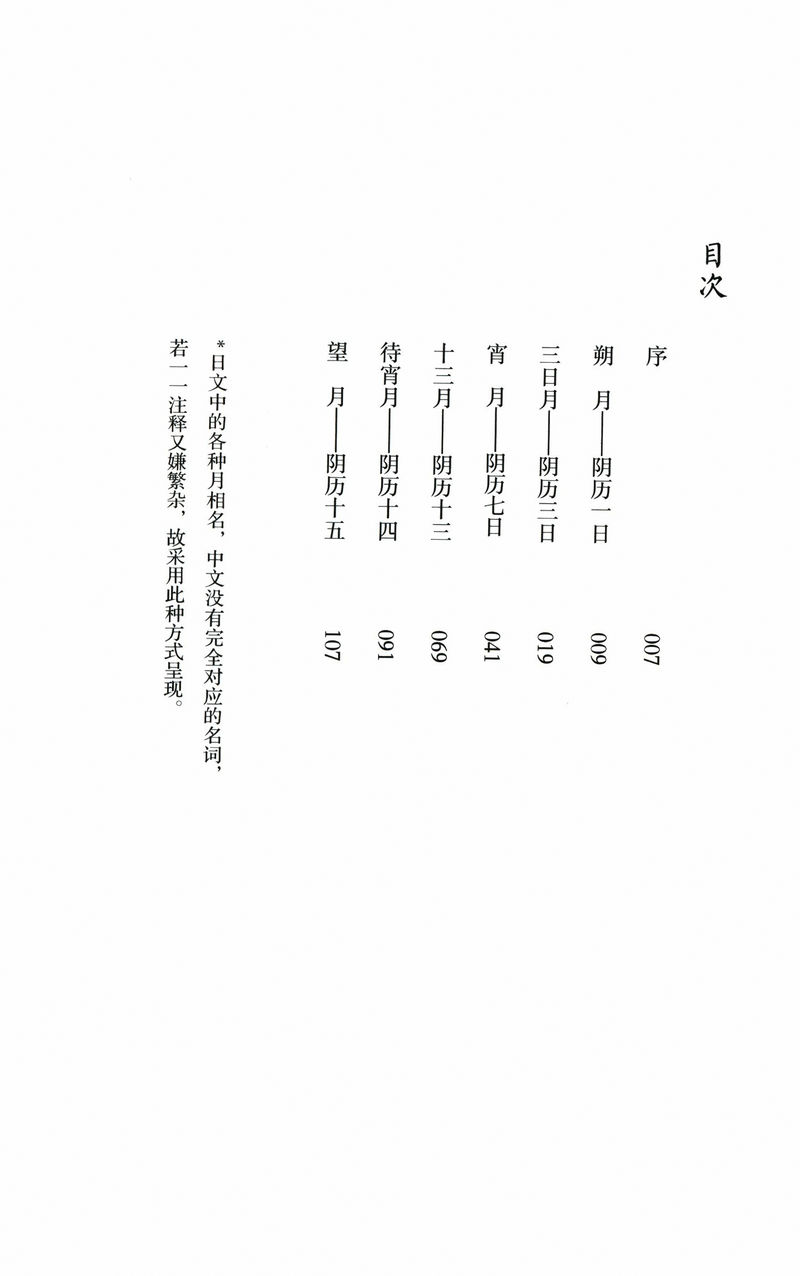 目次

序 007

朔 月——阴历一日 009

三日月——阴历三日 019

宵 月——阴历七日 041

十三月——阴历十三 069

待宵月——阴历十四 091

望 月——阴历十五 107

*日文中的各种月相名，中文没有完全对应的名词，若一一注释又嫌繁杂，故采用此种方式呈现。